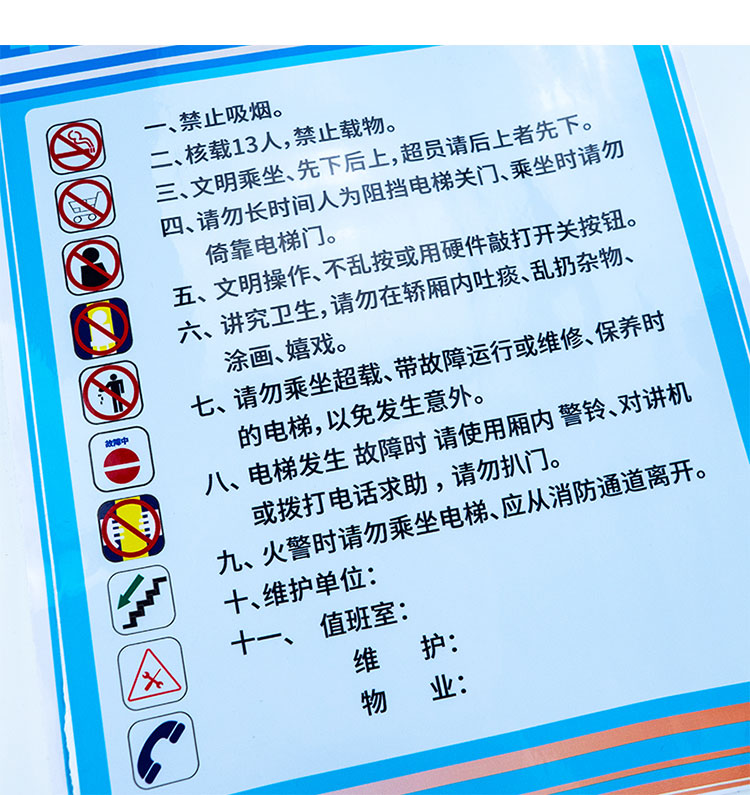 一、禁止吸烟。

二、核载13人，禁止载物。

三、文明乘坐、先下后上，超员请后上者先下。

四、请勿长时间人为阻挡电梯关门、乘坐时请勿倚靠电梯门。

五、文明操作、不乱按或用硬件敲打开关按钮。

六、讲究卫生，请勿在轿厢内吐痰、乱扔杂物、涂画、嬉戏。

七、请勿乘坐超载、带故障运行或维修、保养时的电梯，以免发生意外。

八、电梯发生 故障时 请使用厢内 警铃、对讲机或拨打电话求助，请勿扒门。

九、火警时请勿乘坐电梯、应从消防通道离开。

十、维护单位：

十一、 值班室：

维 护：

物 业：

故障中